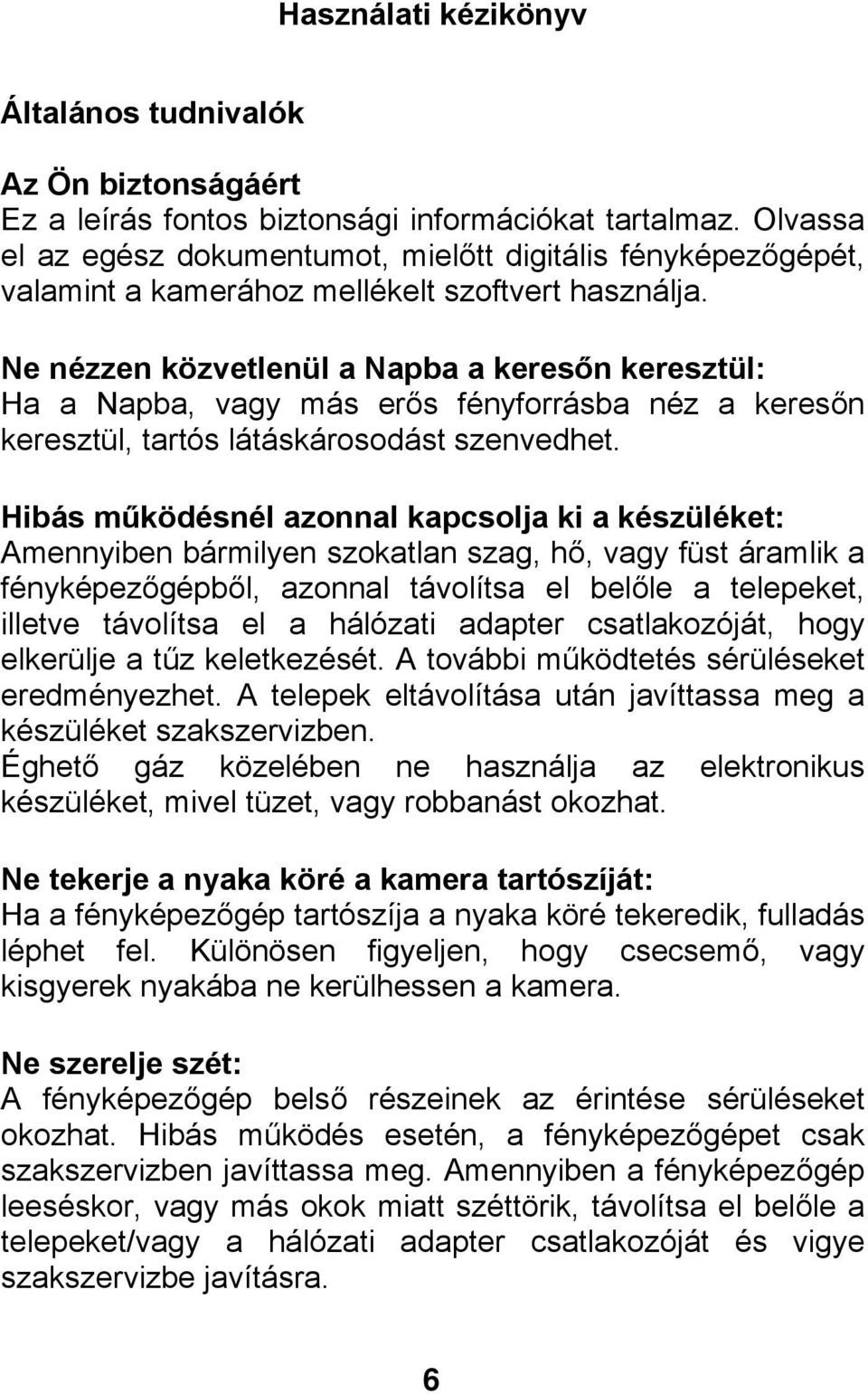 Használati kézikönyv

Általános tudnivalók

Az Ön biztonságáért
Ez a leírás fontos biztonsági információkat tartalmaz. Olvassa el az egész dokumentumot, mielőtt digitális fényképezőgépét, valamint a kamerához mellékelt szoftvert használja.

Ne nézzen közvetlenül a Napba a keresőn keresztül:
Ha a Napba, vagy más erős fényforrásba néz a keresőn keresztül, tartós látáskárosodást szenvedhet.

Hibás működésnél azonnal kapcsolja ki a készüléket:
Amennyiben bármilyen szokatlan szag, hő, vagy füst áramlik a fényképezőgépből, azonnal távolítsa el belőle a telepeket, illetve távolítsa el a hálózati adapter csatlakozóját, hogy elkerülje a tűz keletkezését. A további működtetés sérüléseket eredményezhet. A telepek eltávolítása után javíttassa meg a készüléket szakszervizben.
Éghető gáz közelében ne használja az elektronikus készüléket, mivel tüzet, vagy robbanást okozhat.

Ne tekerje a nyaka köré a kamera tartószíját:
Ha a fényképezőgép tartószíja a nyaka köré tekeredik, fulladás léphet fel. Különösen figyeljen, hogy csecsemő, vagy kisgyerek nyakába ne kerülhessen a kamera.

Ne szerelje szét:
A fényképezőgép belső részeinek az érintése sérüléseket okozhat. Hibás működés esetén, a fényképezőgépet csak szakszervizben javíttassa meg. Amennyiben a fényképezőgép leeséskor, vagy más okok miatt széttörik, távolítsa el belőle a telepeket/vagy a hálózati adapter csatlakozóját és vigye szakszervizbe javításra.

6